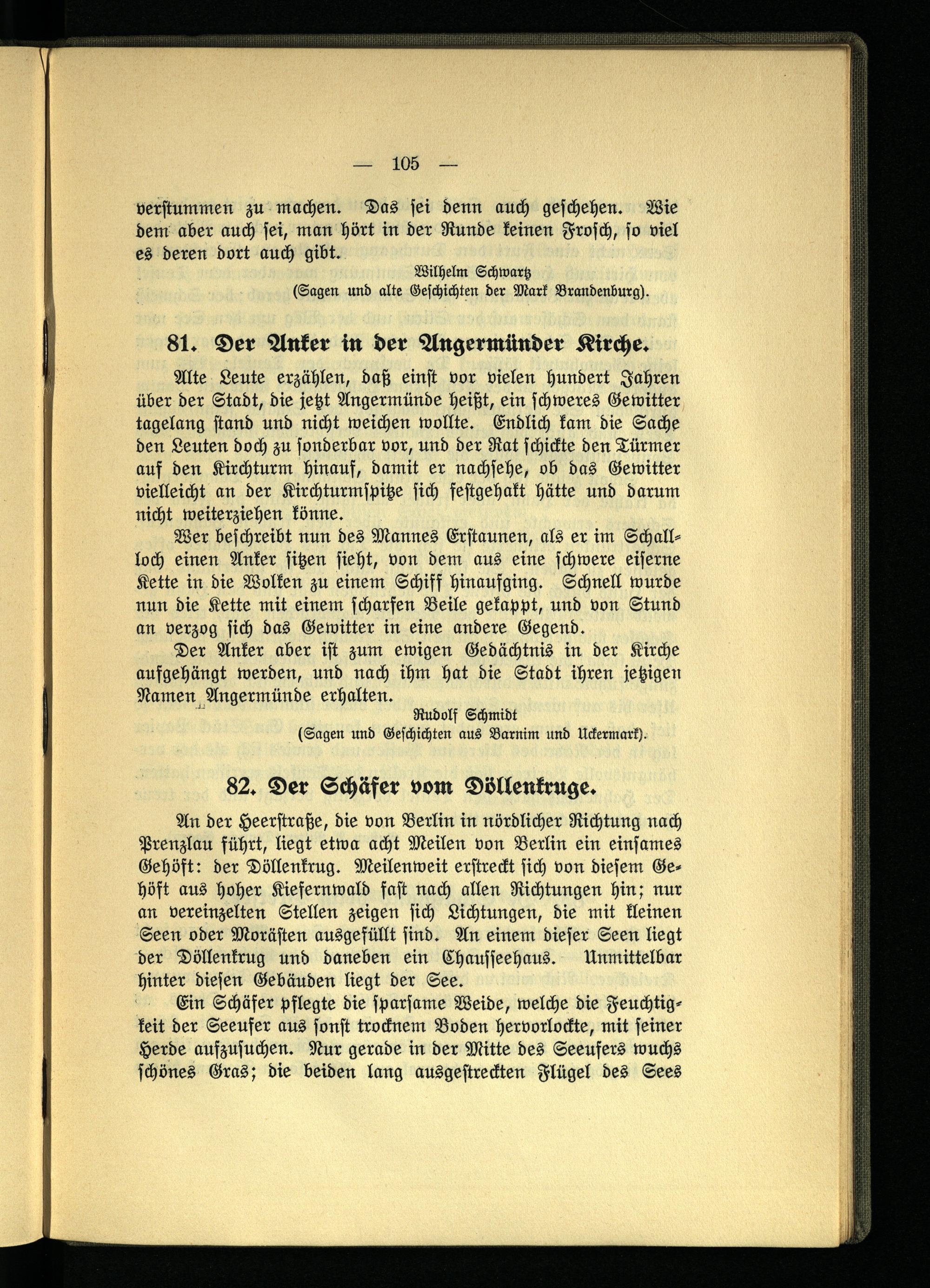 — 105 —

verstummen zu machen. Das sei denn auch geschehen. Wie dem aber auch sei, man hört in der Runde keinen Frosch, so viel es deren dort auch gibt.

Wilhelm Schwartz
(Sagen und alte Geschichten der Mark Brandenburg).

81. Der Anker in der Angermünder Kirche.

Alte Leute erzählen, daß einst vor vielen hundert Jahren über der Stadt, die jetzt Angermünde heißt, ein schweres Gewitter tagelang stand und nicht weichen wollte. Endlich kam die Sache den Leuten doch zu sonderbar vor, und der Rat schickte den Türmer auf den Kirchturm hinauf, damit er nachsehe, ob das Gewitter vielleicht an der Kirchturmspitze sich festgehakt hätte und darum nicht weiterziehen könne.

Wer beschreibt nun des Mannes Erstaunen, als er im Schallloch einen Anker sitzen sieht, von dem aus eine schwere eiserne Kette in die Wolken zu einem Schiff hinaufging. Schnell wurde nun die Kette mit einem scharfen Beile gekappt, und von Stund an verzog sich das Gewitter in eine andere Gegend.

Der Anker aber ist zum ewigen Gedächtnis in der Kirche aufgehängt werden, und nach ihm hat die Stadt ihren jetzigen Namen Angermünde erhalten.

Rudolf Schmidt
(Sagen und Geschichten aus Barnim und Uckermark).

82. Der Schäfer vom Döllenkruge.

An der Heerstraße, die von Berlin in nördlicher Richtung nach Prenzlau führt, liegt etwa acht Meilen von Berlin ein einsames Gehöft: der Döllenkrug. Meilenweit erstreckt sich von diesem Gehöft aus hoher Kiefernwald fast nach allen Richtungen hin; nur an vereinzelten Stellen zeigen sich Lichtungen, die mit kleinen Seen oder Morästen ausgefüllt sind. An einem dieser Seen liegt der Döllenkrug und daneben ein Chausseehaus. Unmittelbar hinter diesen Gebäuden liegt der See.

Ein Schäfer pflegte die sparsame Weide, welche die Feuchtigkeit der Seeufer aus sonst trocknem Boden hervorlockte, mit seiner Herde aufzusuchen. Nur gerade in der Mitte des Seeufers wuchs schönes Gras; die beiden lang ausgestreckten Flügel des Sees